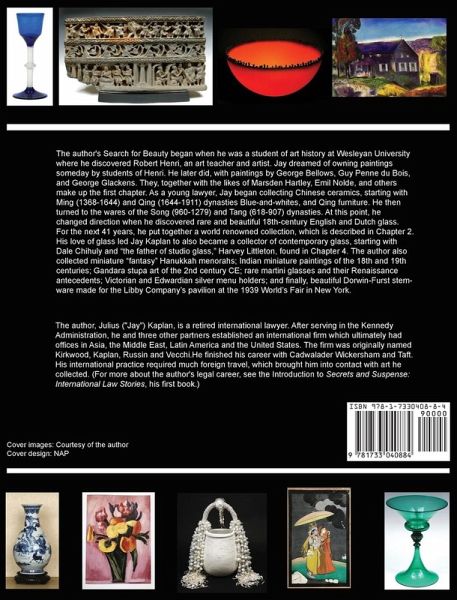 The author's Search for Beauty began when he was a student of art history at Wesleyan University where he discovered Robert Henri, an art teacher and artist. Jay dreamed of owning paintings someday by students of Henri. He later did, with paintings by George Bellows, Guy Penne du Bois, and George Glackens. They, together with the likes of Marsden Hartley, Emil Nolde, and others make up the first chapter. As a young lawyer, Jay began collecting Chinese ceramics, starting with Ming (1368-1644) and Qing (1644-1911) dynasties Blue-and-whites, and Qing furniture. He then turned to the wares of the Song (960-1279) and Tang (618-907) dynasties. At this point, he changed direction when he discovered rare and beautiful 18th-century English and Dutch glass. For the next 41 years, he put together a world renowned collection, which is described in Chapter 2. His love of glass led Jay Kaplan to also became a collector of contemporary glass, starting with Dale Chihuly and "the father of studio glass," Harvey Littleton, found in Chapter 4. The author also collected miniature "fantasy" Hanukkah menorahs; Indian miniature paintings of the 18th and 19th centuries; Gandara stupa art of the 2nd century CE; rare martini glasses and their Renaissance antecedents; Victorian and Edwardian silver menu holders; and finally, beautiful Dorwin-Furst stemware made for the Libby Company's pavilion at the 1939 World's Fair in New York.

The author, Julius ("Jay") Kaplan, is a retired international lawyer. After serving in the Kennedy Administration, he and three other partners established an international firm which ultimately had offices in Asia, the Middle East, Latin America and the United States. The firm was originally named Kirkwood, Kaplan, Russin and Vecchi.He finished his career with Cadwalader Wickersham and Taft. His international practice required much foreign travel, which brought him into contact with art he collected. (For more about the author's legal career, see the Introduction to Secrets and Suspense: International Law Stories, his first book.)

ISBN 978-1-7330408-8-4
90000
9 781733 040884

Cover images: Courtesy of the author
Cover design: NAP